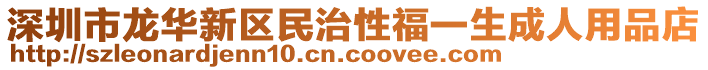 深圳市龙华新区民治性福一生成人用品店
http://szleonardjenn10.cn.coovee.com